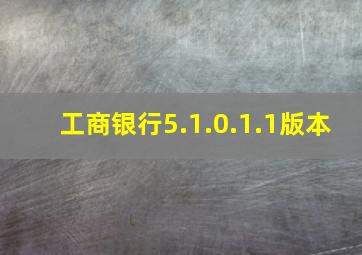 工商银行5.1.0.1.1版本